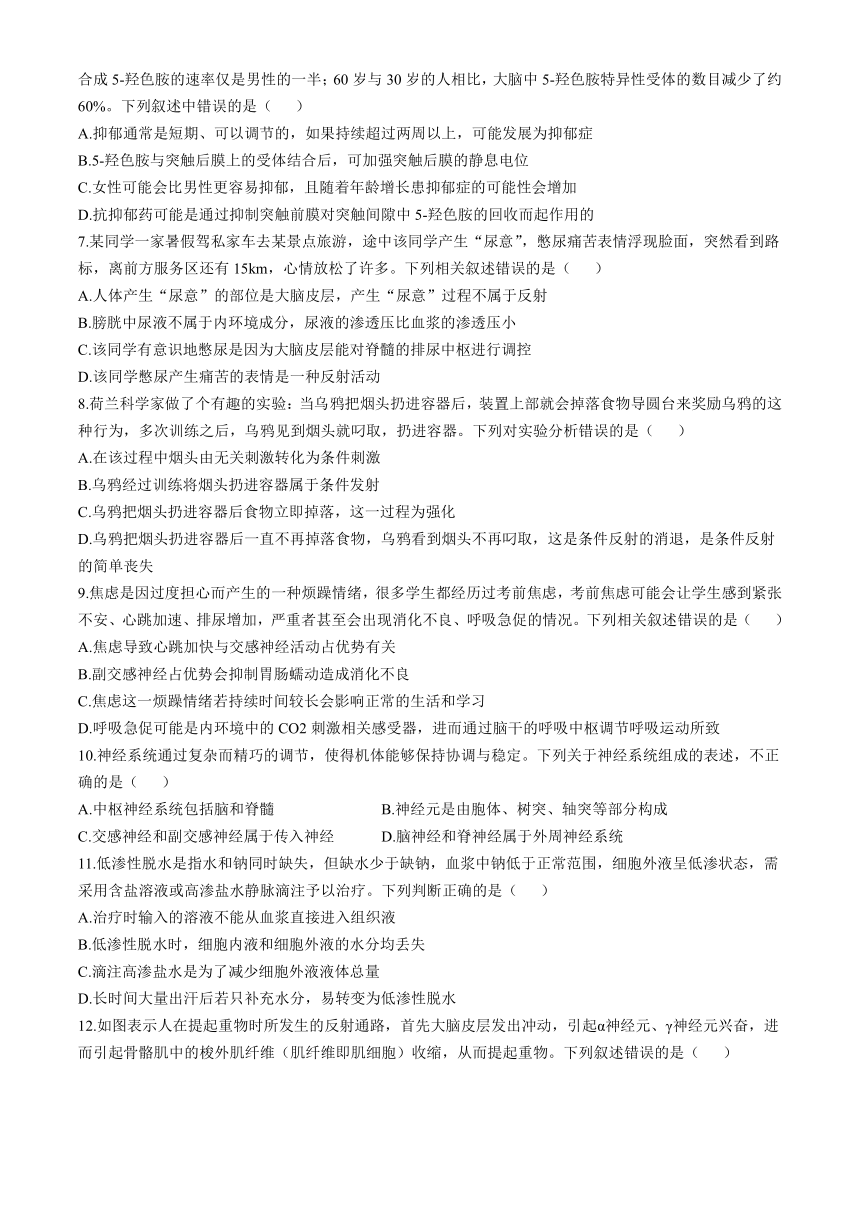 合成 5-羟色胺的速率仅是男性的一半；60 岁与 30 岁的人相比，大脑中 5-羟色胺特异性受体的数目减少了约 60%。下列叙述中错误的是（　　）
A.抑郁通常是短期、可以调节的，如果持续超过两周以上，可能发展为抑郁症
B.5-羟色胺与突触后膜上的受体结合后，可加强突触后膜的静息电位
C.女性可能会比男性更容易抑郁，且随着年龄增长患抑郁症的可能性会增加
D.抗抑郁药可能是通过抑制突触前膜对突触间隙中 5-羟色胺的回收而起作用的
7.某同学一家暑假驾私家车去某景点旅游，途中该同学产生“尿意”，憋尿痛苦表情浮现脸面，突然看到路标，离前方服务区还有 15km，心情放松了许多。下列相关叙述错误的是（　　）
A.人体产生“尿意”的部位是大脑皮层，产生“尿意”过程不属于反射
B.膀胱中尿液不属于内环境成分，尿液的渗透压比血浆的渗透压小
C.该同学有意识地憋尿是因为大脑皮层能对脊髓的排尿中枢进行调控
D.该同学憋尿产生痛苦的表情是一种反射活动
8.荷兰科学家做了个有趣的实验：当乌鸦把烟头扔进容器后，装置上部就会掉落食物导圆台来奖励乌鸦的这种行为，多次训练之后，乌鸦见到烟头就叼取，扔进容器。下列对实验分析错误的是（　　）
A.在该过程中烟头由无关刺激转化为条件刺激
B.乌鸦经过训练将烟头扔进容器属于条件发射
C.乌鸦把烟头扔进容器后食物立即掉落，这一过程为强化
D.乌鸦把烟头扔进容器后一直不再掉落食物，乌鸦看到烟头不再叼取，这是条件反射的消退，是条件反射的简单丧失
9.焦虑是因过度担心而产生的一种烦躁情绪，很多学生都经历过考前焦虑，考前焦虑可能会让学生感到紧张不安、心跳加速、排尿增加，严重者甚至会出现消化不良、呼吸急促的情况。下列相关叙述错误的是（　　）
A.焦虑导致心跳加快与交感神经活动占优势有关
B.副交感神经占优势会抑制胃肠蠕动造成消化不良
C.焦虑这一烦躁情绪若持续时间较长会影响正常的生活和学习
D.呼吸急促可能是内环境中的 CO2 刺激相关感受器，进而通过脑干的呼吸中枢调节呼吸运动所致
10.神经系统通过复杂而精巧的调节，使得机体能够保持协调与稳定。下列关于神经系统组成的表述，不正确的是（　　）
A.中枢神经系统包括脑和脊髓
B.神经元是由胞体、树突、轴突等部分构成
C.交感神经和副交感神经属于传入神经
D.脑神经和脊神经属于外周神经系统
11.低渗性脱水是指水和钠同时缺失，但缺水少于缺钠，血浆中钠低于正常范围，细胞外液呈低渗状态，需采用含盐溶液或高渗盐水静脉滴注予以治疗。下列判断正确的是（　　）
A.治疗时输入的溶液不能从血浆直接进入组织液
B.低渗性脱水时，细胞内液和细胞外液的水分均丢失
C.滴注高渗盐水是为了减少细胞外液液体总量
D.长时间大量出汗后若只补充水分，易转变为低渗性脱水
12.如图表示人在提起重物时所发生的反射通路，首先大脑皮层发出冲动，引起α神经元、γ神经元兴奋，进而引起骨骼肌中的梭外肌纤维（肌纤维即肌细胞）收缩，从而提起重物。下列叙述错误的是（　　）